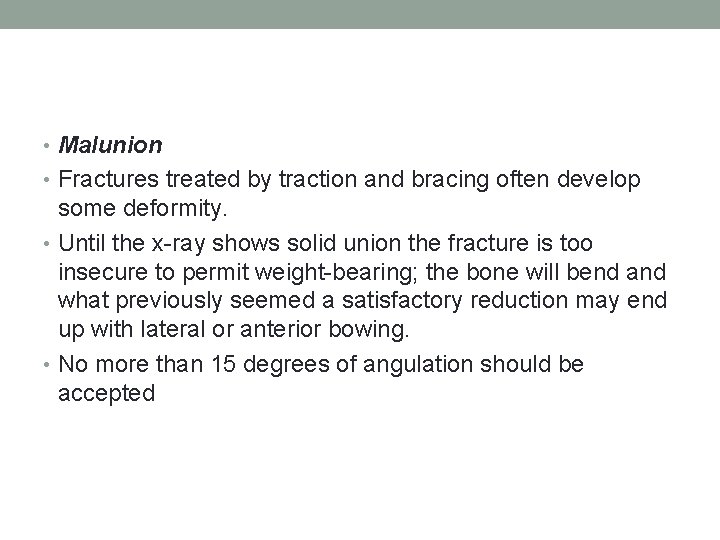 • Malunion
• Fractures treated by traction and bracing often develop some deformity.
• Until the x-ray shows solid union the fracture is too insecure to permit weight-bearing; the bone will bend and what previously seemed a satisfactory reduction may end up with lateral or anterior bowing.
• No more than 15 degrees of angulation should be accepted